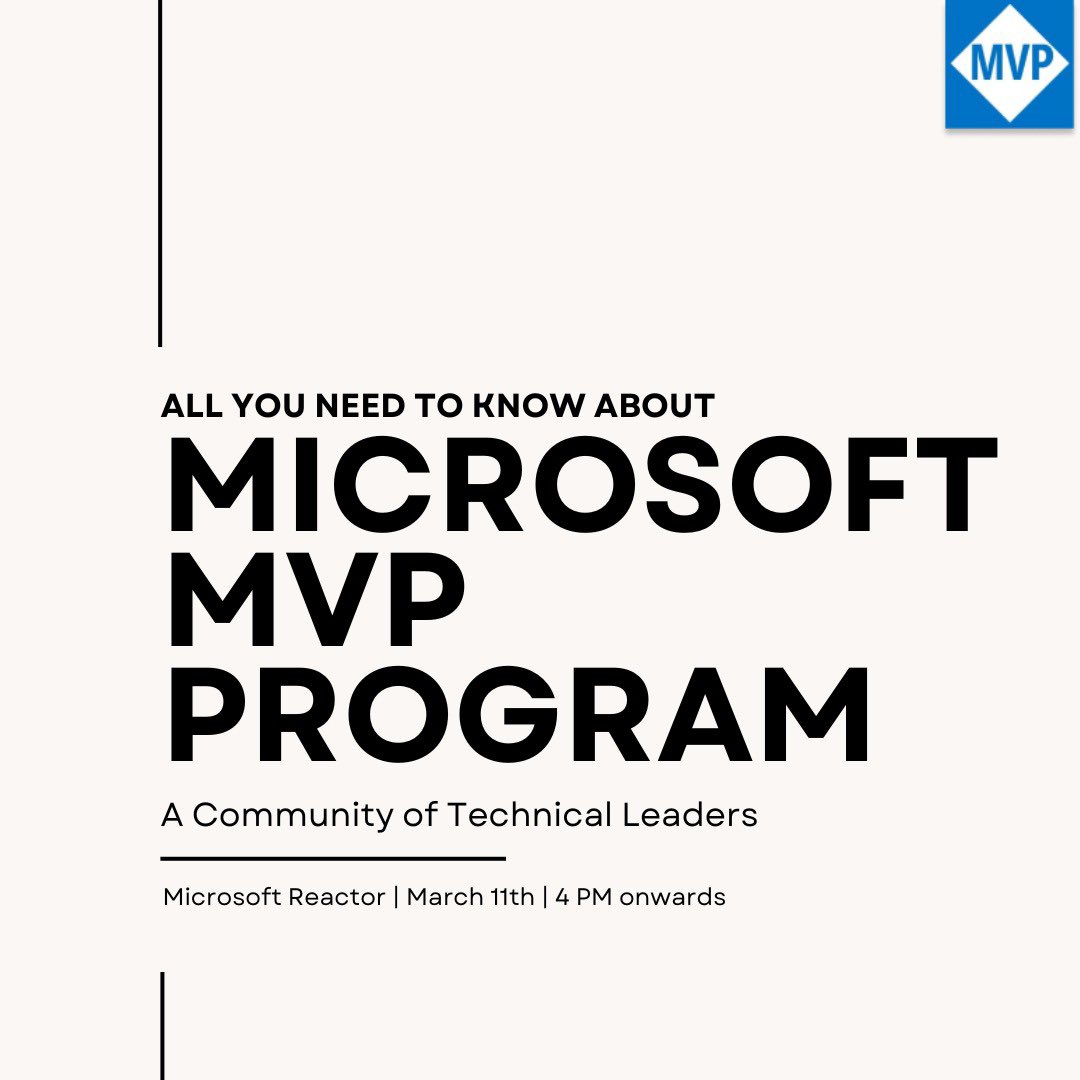 MVP

ALL YOU NEED TO KNOW ABOUT

MICROSOFT
MVP
PROGRAM

A Community of Technical Leaders

Microsoft Reactor | March 11th | 4 PM onwards